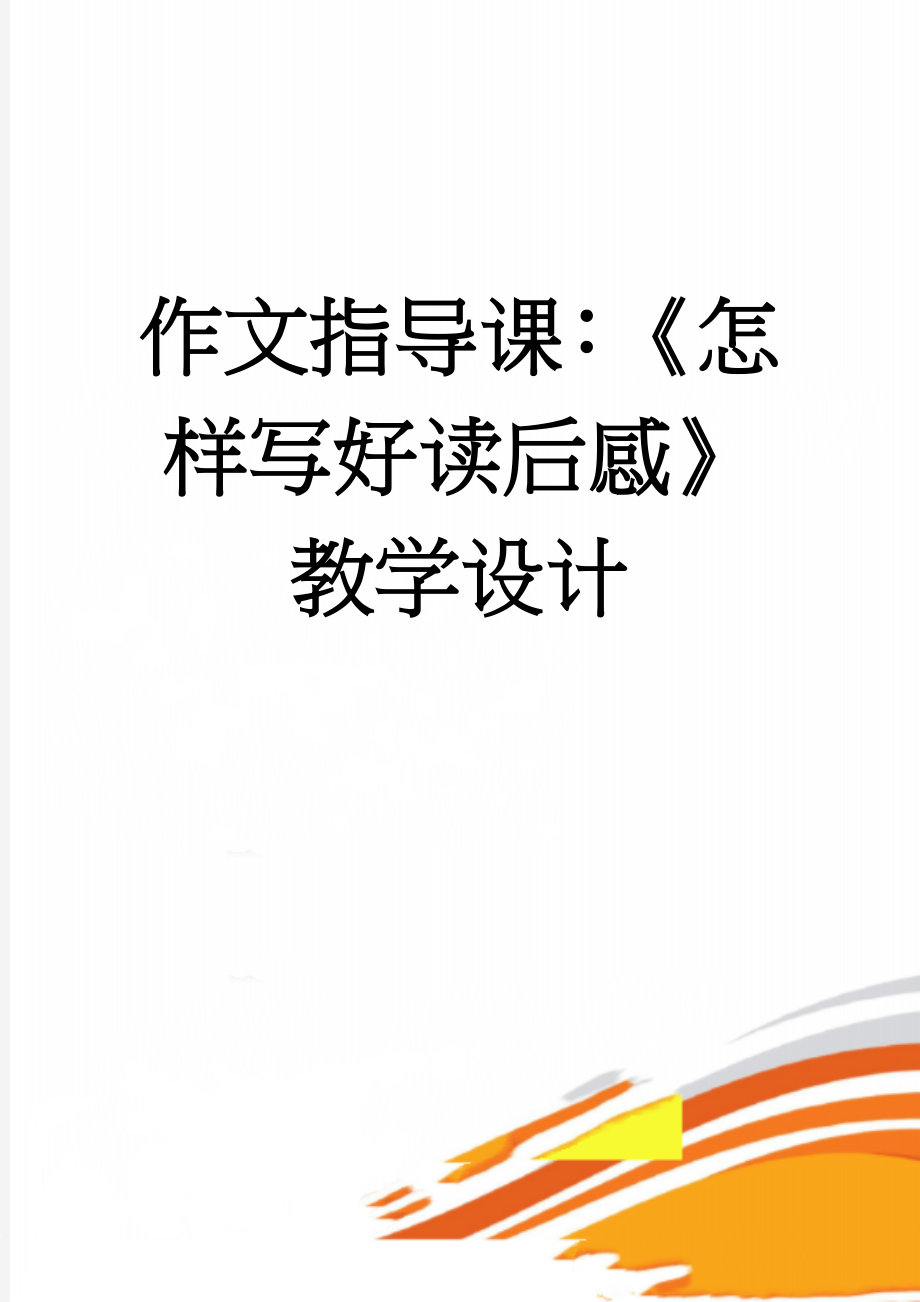 作文指导课：《怎样写好读后感》教学设计